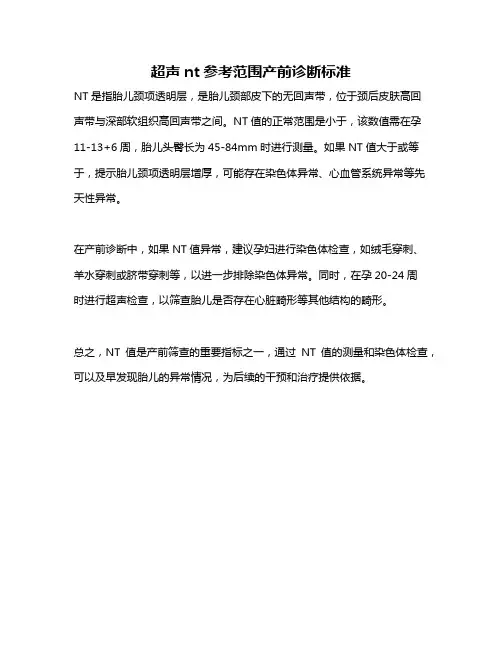 超声 nt 参考范围产前诊断标准

NT 是指胎儿颈项透明层，是胎儿颈部皮下的无回声带，位于颈后皮肤高回声带与深部软组织高回声带之间。NT 值的正常范围是小于，该数值需在孕 11-13+6 周，胎儿头臀长为 45-84mm 时进行测量。如果 NT 值大于或等于，提示胎儿颈项透明层增厚，可能存在染色体异常、心血管系统异常等先天性异常。

在产前诊断中，如果 NT 值异常，建议孕妇进行染色体检查，如绒毛穿刺、羊水穿刺或脐带穿刺等，以进一步排除染色体异常。同时，在孕 20-24 周时进行超声检查，以筛查胎儿是否存在心脏畸形等其他结构的畸形。

总之，NT 值是产前筛查的重要指标之一，通过 NT 值的测量和染色体检查，可以及早发现胎儿的异常情况，为后续的干预和治疗提供依据。